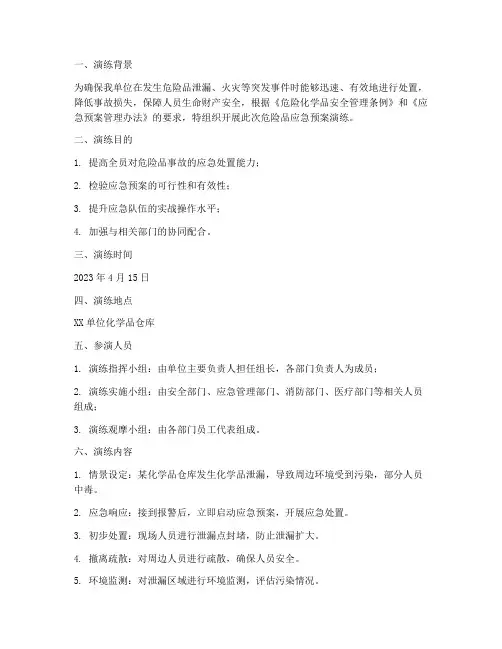 一、演练背景

为确保我单位在发生危险品泄漏、火灾等突发事件时能够迅速、有效地进行处置，降低事故损失，保障人员生命财产安全，根据《危险化学品安全管理条例》和《应急预案管理办法》的要求，特组织开展此次危险品应急预案演练。

二、演练目的

1. 提高全员对危险品事故的应急处置能力；

2. 检验应急预案的可行性和有效性；

3. 提升应急队伍的实战操作水平；

4. 加强与相关部门的协同配合。

三、演练时间

2023 年 4 月 15 日

四、演练地点

XX 单位化学品仓库

五、参演人员

1. 演练指挥小组：由单位主要负责人担任组长，各部门负责人为成员；

2. 演练实施小组：由安全部门、应急管理部门、消防部门、医疗部门等相关人员组成；

3. 演练观摩小组：由各部门员工代表组成。

六、演练内容

1. 情景设定：某化学品仓库发生化学品泄漏，导致周边环境受到污染，部分人员中毒。

2. 应急响应：接到报警后，立即启动应急预案，开展应急处置。

3. 初步处置：现场人员进行泄漏点封堵，防止泄漏扩大。

4. 撤离疏散：对周边人员进行疏散，确保人员安全。

5. 环境监测：对泄漏区域进行环境监测，评估污染情况。